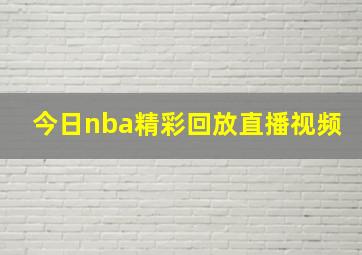 今日nba精彩回放直播视频